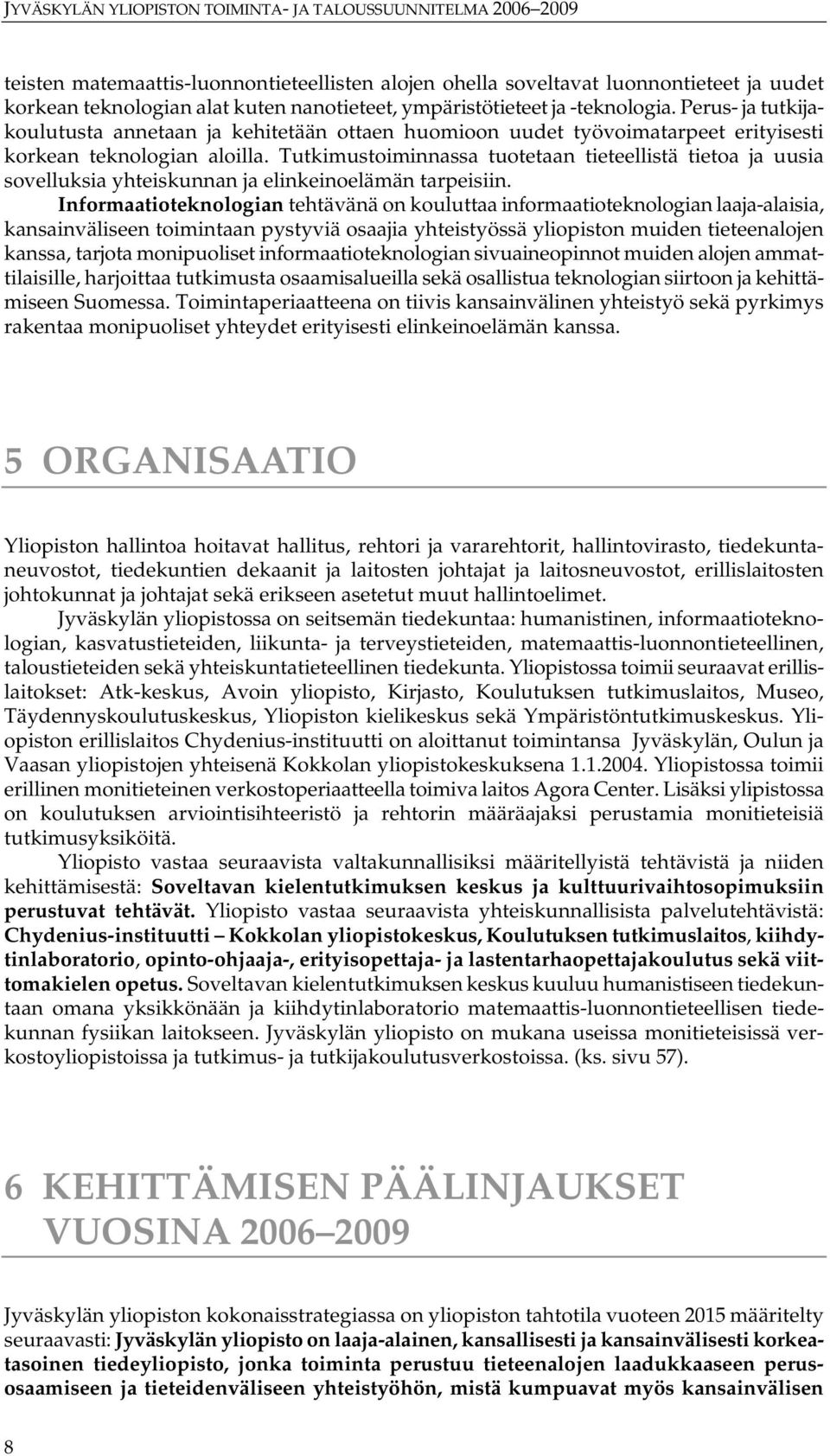 JYVÄSKYLÄN YLIOPISTON TOIMINTA- JA TALOUSSUUNNITELMA 2006–2009

teisten matemaattis-luonnontieteellisten alojen ohella soveltavat luonnontieteet ja uudet korkean teknologian alat kuten nanotieteet, ympäristötieteet ja -teknologia. Perus- ja tutkijakoulutusta annetaan ja kehitetään ottaen huomioon uudet työvoimatarpeet erityisesti korkean teknologian aloilla. Tutkimustoiminnassa tuotetaan tieteellistä tietoa ja uusia sovelluksia yhteiskunnan ja elinkeinoelämän tarpeisiin.

Informaatioteknologian tehtävänä on kouluttaa informaatioteknologian laaja-alaisia, kansainväliseen toimintaan pystyviä osaajia yhteistyössä yliopiston muiden tieteenalojen kanssa, tarjota monipuoliset informaatioteknologian sivuaineopinnot muiden alojen ammattilaisille, harjoittaa tutkimusta osaamisalueilla sekä osallistua teknologian siirtoon ja kehittämiseen Suomessa. Toimintaperiaatteena on tiivis kansainvälinen yhteistyö sekä pyrkimys rakentaa monipuoliset yhteydet erityisesti elinkeinoelämän kanssa.

5 ORGANISAATIO

Yliopiston hallintoa hoitavat hallitus, rehtori ja vararehtorit, hallintovirasto, tiedekuntaneuvostot, tiedekuntien dekaanit ja laitosten johtajat ja laitosneuvostot, erillislaitosten johtokunnat ja johtajat sekä erikseen asetetut muut hallintoelimet.

Jyväskylän yliopistossa on seitsemän tiedekuntaa: humanistinen, informaatioteknologian, kasvatustieteiden, liikunta- ja terveystieteiden, matemaattis-luonnontieteellinen, taloustieteiden sekä yhteiskuntatieteellinen tiedekunta. Yliopistossa toimii seuraavat erillislaitokset: Atk-keskus, Avoin yliopisto, Kirjasto, Koulutuksen tutkimuslaitos, Museo, Täydennyskoulutuskeskus, Yliopiston kielikeskus sekä Ympäristöntutkimuskeskus. Yliopiston erillislaitos Chydenius-instituutti on aloittanut toimintansa Jyväskylän, Oulun ja Vaasan yliopistojen yhteisenä Kokkolan yliopistokeskuksena 1.1.2004. Yliopistossa toimii erillinen monitieteinen verkostoperiaatteella toimiva laitos Agora Center. Lisäksi ylipistossa on koulutuksen arviointisihteeristö ja rehtorin määräajaksi perustamia monitieteisiä tutkimusyksiköitä.

Yliopisto vastaa seuraavista valtakunnallisiksi määritellyistä tehtävistä ja niiden kehittämisestä: Soveltavan kielentutkimuksen keskus ja kulttuurivaihtosopimuksiin perustuvat tehtävät. Yliopisto vastaa seuraavista yhteiskunnallisista palvelutehtävistä: Chydenius-instituutti – Kokkolan yliopistokeskus, Koulutuksen tutkimuslaitos, kiihdytinlaboratorio, opinto-ohjaaja-, erityisopettaja- ja lastentarhaopettajakoulutus sekä viittomakielen opetus. Soveltavan kielentutkimuksen keskus kuuluu humanistiseen tiedekuntaan omana yksikkönään ja kiihdytinlaboratorio matemaattis-luonnontieteellisen tiedekunnan fysiikan laitokseen. Jyväskylän yliopisto on mukana useissa monitieteisissä verkostoyliopistoissa ja tutkimus- ja tutkijakoulutusverkostoissa. (ks. sivu 57).

6 KEHITTÄMISEN PÄÄLINJAUKSET VUOSINA 2006–2009

Jyväskylän yliopiston kokonaisstrategiassa on yliopiston tahtotila vuoteen 2015 määritelty seuraavasti: Jyväskylän yliopisto on laaja-alainen, kansallisesti ja kansainvälisesti korkeatasoinen tiedeyliopisto, jonka toiminta perustuu tieteenalojen laadukkaaseen perusosaamiseen ja tieteidenväliseen yhteistyöhön, mistä kumpuavat myös kansainvälisen

8